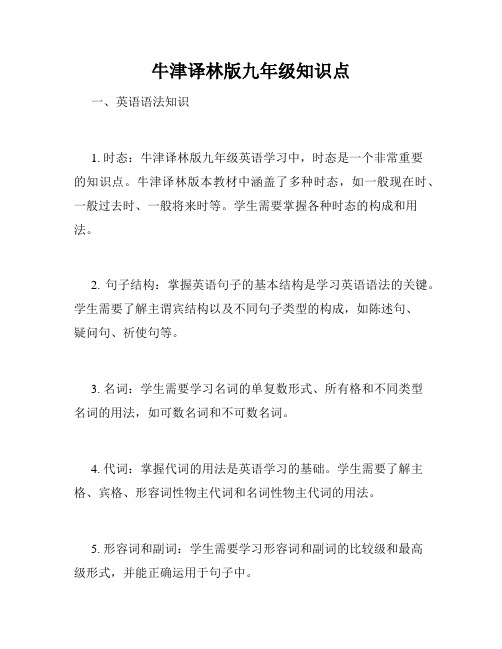 牛津译林版九年级知识点

一、英语语法知识

1. 时态：牛津译林版九年级英语学习中，时态是一个非常重要的知识点。牛津译林版本教材中涵盖了多种时态，如一般现在时、一般过去时、一般将来时等。学生需要掌握各种时态的构成和用法。

2. 句子结构：掌握英语句子的基本结构是学习英语语法的关键。学生需要了解主谓宾结构以及不同句子类型的构成，如陈述句、疑问句、祈使句等。

3. 名词：学生需要学习名词的单复数形式、所有格和不同类型名词的用法，如可数名词和不可数名词。

4. 代词：掌握代词的用法是英语学习的基础。学生需要了解主格、宾格、形容词性物主代词和名词性物主代词的用法。

5. 形容词和副词：学生需要学习形容词和副词的比较级和最高级形式，并能正确运用于句子中。